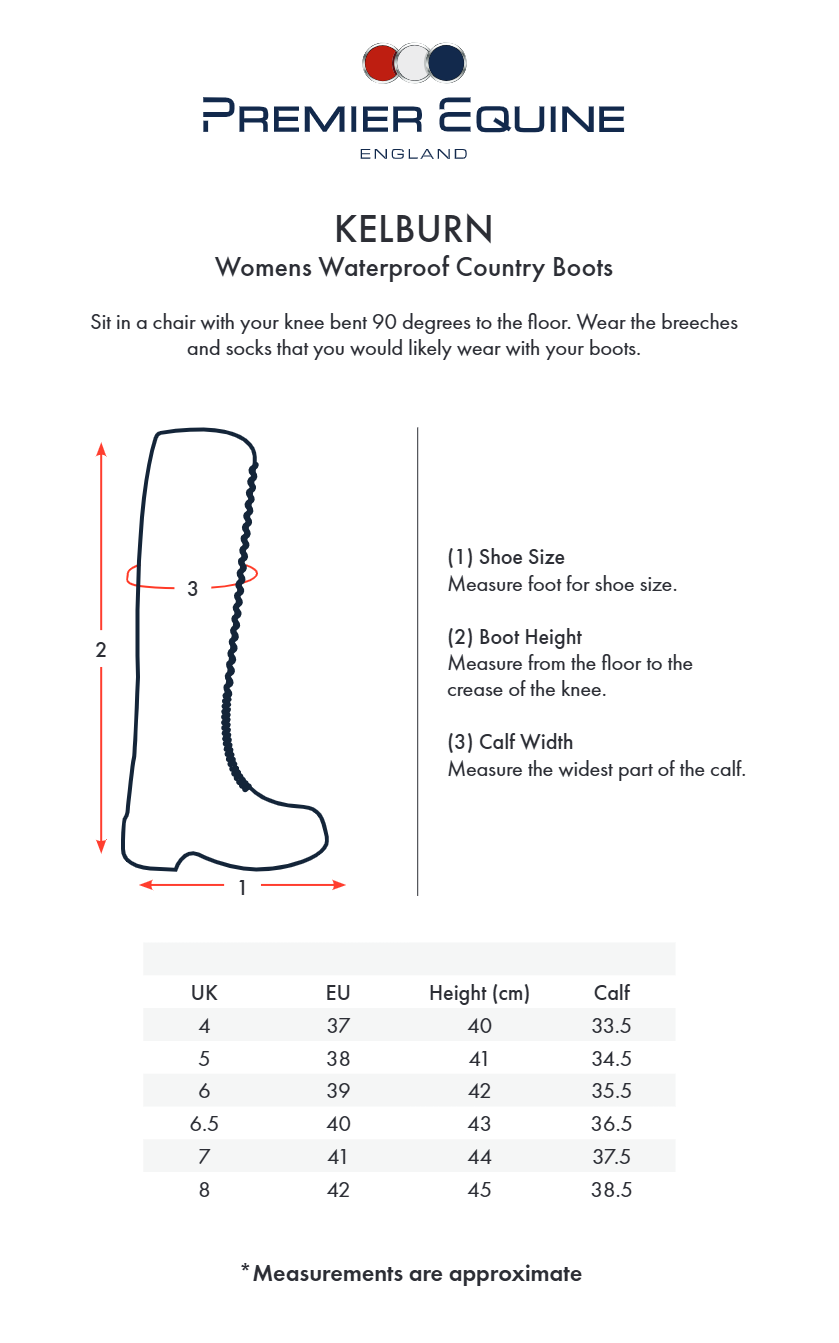 PREMIER EQUINE
ENGLAND

KELBURN
Womens Waterproof Country Boots

Sit in a chair with your knee bent 90 degrees to the floor. Wear the breeches and socks that you would likely wear with your boots.

2

3

1

(1) Shoe Size
Measure foot for shoe size.

(2) Boot Height
Measure from the floor to the crease of the knee.

(3) Calf Width
Measure the widest part of the calf.

| UK | EU | Height (cm) | Calf |
|---|---|---|---|
| 4 | 37 | 40 | 33.5 |
| 5 | 38 | 41 | 34.5 |
| 6 | 39 | 42 | 35.5 |
| 6.5 | 40 | 43 | 36.5 |
| 7 | 41 | 44 | 37.5 |
| 8 | 42 | 45 | 38.5 |

*Measurements are approximate